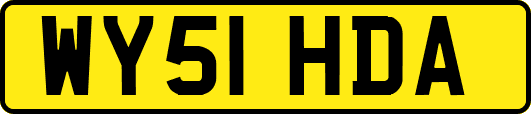 WY51 HDA